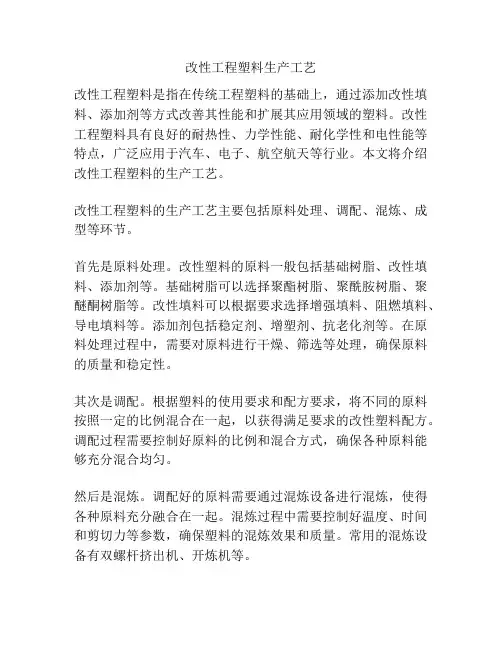 改性工程塑料生产工艺

改性工程塑料是指在传统工程塑料的基础上，通过添加改性填料、添加剂等方式改善其性能和扩展其应用领域的塑料。改性工程塑料具有良好的耐热性、力学性能、耐化学性和电性能等特点，广泛应用于汽车、电子、航空航天等行业。本文将介绍改性工程塑料的生产工艺。

改性工程塑料的生产工艺主要包括原料处理、调配、混炼、成型等环节。

首先是原料处理。改性塑料的原料一般包括基础树脂、改性填料、添加剂等。基础树脂可以选择聚酯树脂、聚酰胺树脂、聚醚酮树脂等。改性填料可以根据要求选择增强填料、阻燃填料、导电填料等。添加剂包括稳定剂、增塑剂、抗老化剂等。在原料处理过程中，需要对原料进行干燥、筛选等处理，确保原料的质量和稳定性。

其次是调配。根据塑料的使用要求和配方要求，将不同的原料按照一定的比例混合在一起，以获得满足要求的改性塑料配方。调配过程需要控制好原料的比例和混合方式，确保各种原料能够充分混合均匀。

然后是混炼。调配好的原料需要通过混炼设备进行混炼，使得各种原料充分融合在一起。混炼过程中需要控制好温度、时间和剪切力等参数，确保塑料的混炼效果和质量。常用的混炼设备有双螺杆挤出机、开炼机等。